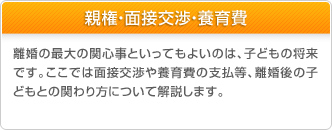 親権･面接交渉･養育費

離婚の最大の関心事といってもよいのは、子どもの将来です。ここでは面接交渉や養育費の支払等、離婚後の子どもとの関わり方について解説します。